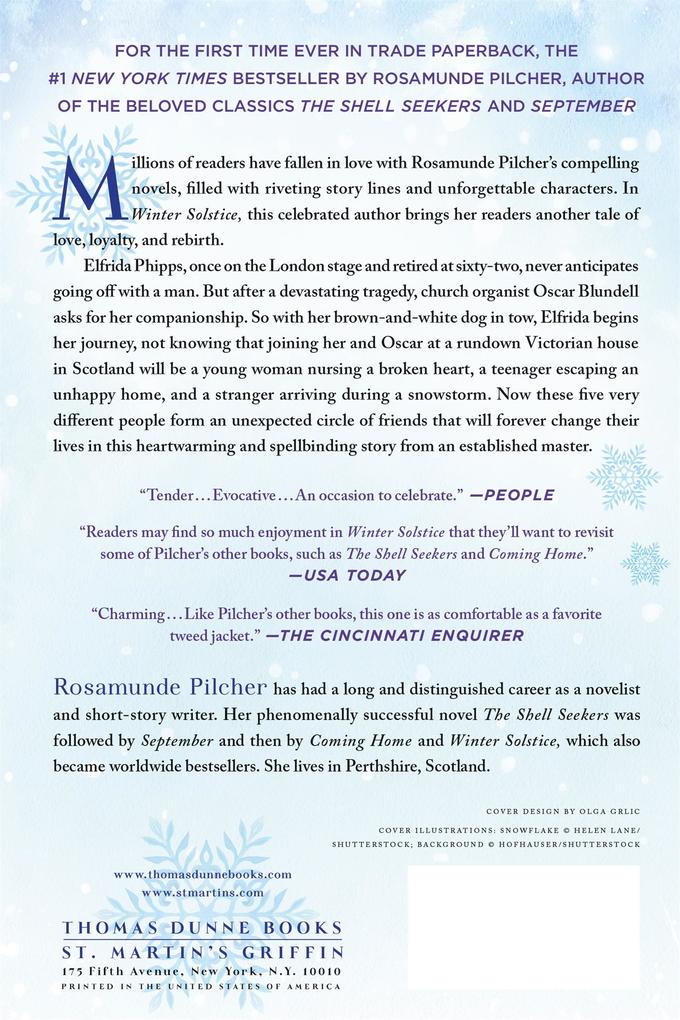 FOR THE FIRST TIME EVER IN TRADE PAPERBACK, THE #1 NEW YORK TIMES BESTSELLER BY ROSAMUNDE PILCHER, AUTHOR OF THE BELOVED CLASSICS THE SHELL SEEKERS AND SEPTEMBER

Millions of readers have fallen in love with Rosamunde Pilcher's compelling novels, filled with riveting story lines and unforgettable characters. In Winter Solstice, this celebrated author brings her readers another tale of love, loyalty, and rebirth.

Elfrida Phipps, once on the London stage and retired at sixty-two, never anticipates going off with a man. But after a devastating tragedy, church organist Oscar Blundell asks for her companionship. So with her brown-and-white dog in tow, Elfrida begins her journey, not knowing that joining her and Oscar at a rundown Victorian house in Scotland will be a young woman nursing a broken heart, a teenager escaping an unhappy home, and a stranger arriving during a snowstorm. Now these five very different people form an unexpected circle of friends that will forever change their lives in this heartwarming and spellbinding story from an established master.

"Tender…Evocative…An occasion to celebrate." —PEOPLE

"Readers may find so much enjoyment in Winter Solstice that they'll want to revisit some of Pilcher's other books, such as The Shell Seekers and Coming Home." —USA TODAY

"Charming…Like Pilcher's other books, this one is as comfortable as a favorite tweed jacket." —THE CINCINNATI ENQUIRER

Rosamunde Pilcher has had a long and distinguished career as a novelist and short-story writer. Her phenomenally successful novel The Shell Seekers was followed by September and then by Coming Home and Winter Solstice, which also became worldwide bestsellers. She lives in Perthshire, Scotland.

COVER DESIGN BY OLGA GRLIC
COVER ILLUSTRATIONS: SNOWFLAKE © HELEN LANE/SHUTTERSTOCK; BACKGROUND © HOFHAUSER/SHUTTERSTOCK

www.thomasdunnebooks.com
www.stmartins.com

THOMAS DUNNE BOOKS
ST. MARTIN'S GRIFFIN
175 Fifth Avenue, New York, N.Y. 10010
PRINTED IN THE UNITED STATES OF AMERICA